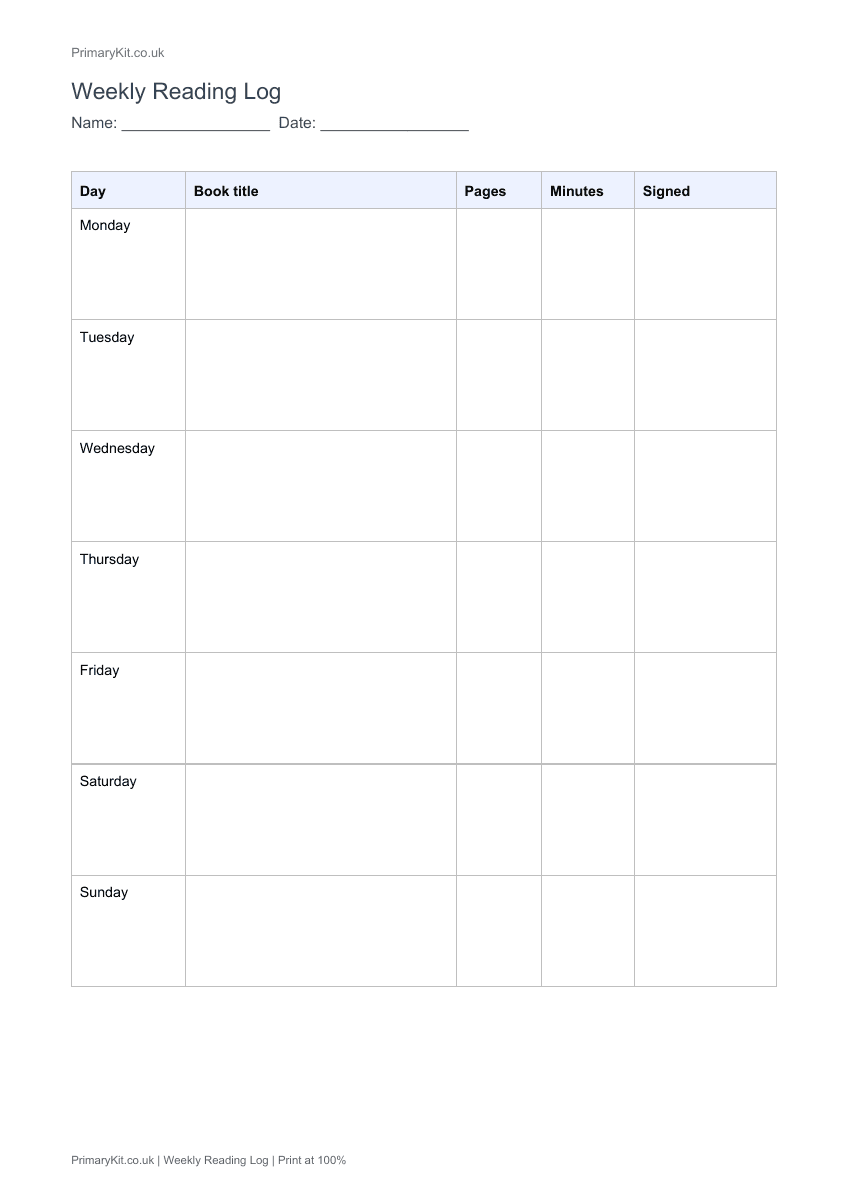 PrimaryKit.co.uk

Weekly Reading Log

Name: ____ Date: ____

| Day | Book title | Pages | Minutes | Signed |
|---|---|---|---|---|
| Monday | | | | |
| Tuesday | | | | |
| Wednesday | | | | |
| Thursday | | | | |
| Friday | | | | |
| Saturday | | | | |
| Sunday | | | | |

PrimaryKit.co.uk | Weekly Reading Log | Print at 100%